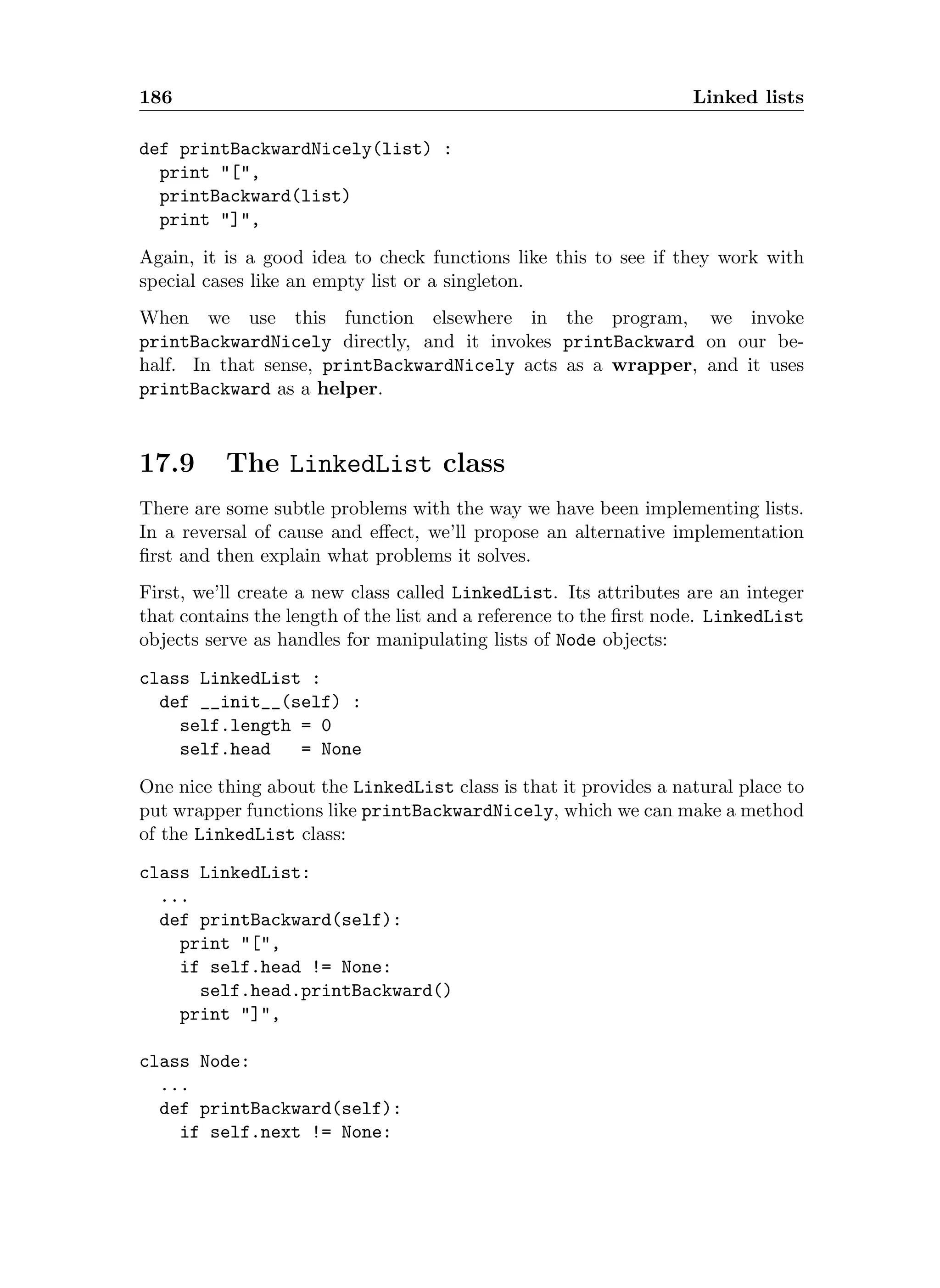 186 Linked lists

def printBackwardNicely(list) :
  print "[",
  printBackward(list)
  print "]",

Again, it is a good idea to check functions like this to see if they work with special cases like an empty list or a singleton.

When we use this function elsewhere in the program, we invoke printBackwardNicely directly, and it invokes printBackward on our behalf. In that sense, printBackwardNicely acts as a wrapper, and it uses printBackward as a helper.

17.9 The LinkedList class

There are some subtle problems with the way we have been implementing lists. In a reversal of cause and effect, we'll propose an alternative implementation first and then explain what problems it solves.

First, we'll create a new class called LinkedList. Its attributes are an integer that contains the length of the list and a reference to the first node. LinkedList objects serve as handles for manipulating lists of Node objects:

class LinkedList :
  def __init__(self) :
    self.length = 0
    self.head   = None

One nice thing about the LinkedList class is that it provides a natural place to put wrapper functions like printBackwardNicely, which we can make a method of the LinkedList class:

class LinkedList:
  ...
  def printBackward(self):
    print "[",
    if self.head != None:
      self.head.printBackward()
    print "]",

class Node:
  ...
  def printBackward(self):
    if self.next != None: